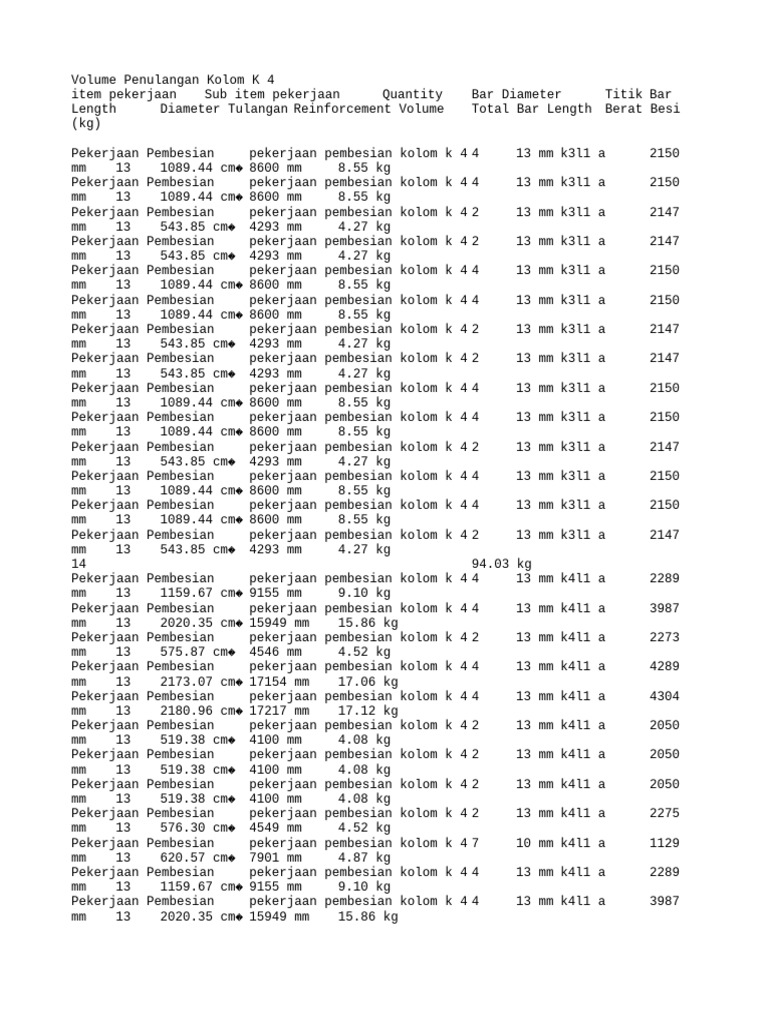 Volume Penulangan Kolom K 4
item pekerjaan Sub item pekerjaan Quantity Bar Diameter Titik Bar Length Diameter Tulangan Reinforcement Volume Total Bar Length Berat Besi (kg)

Pekerjaan Pembesian pekerjaan pembesian kolom k 4 4 13 mm k3l1 a 2150 mm 13 1089.44 cm◆ 8600 mm 8.55 kg
Pekerjaan Pembesian pekerjaan pembesian kolom k 4 4 13 mm k3l1 a 2150 mm 13 1089.44 cm◆ 8600 mm 8.55 kg
Pekerjaan Pembesian pekerjaan pembesian kolom k 4 2 13 mm k3l1 a 2147 mm 13 543.85 cm◆ 4293 mm 4.27 kg
Pekerjaan Pembesian pekerjaan pembesian kolom k 4 2 13 mm k3l1 a 2147 mm 13 543.85 cm◆ 4293 mm 4.27 kg
Pekerjaan Pembesian pekerjaan pembesian kolom k 4 4 13 mm k3l1 a 2150 mm 13 1089.44 cm◆ 8600 mm 8.55 kg
Pekerjaan Pembesian pekerjaan pembesian kolom k 4 4 13 mm k3l1 a 2150 mm 13 1089.44 cm◆ 8600 mm 8.55 kg
Pekerjaan Pembesian pekerjaan pembesian kolom k 4 2 13 mm k3l1 a 2147 mm 13 543.85 cm◆ 4293 mm 4.27 kg
Pekerjaan Pembesian pekerjaan pembesian kolom k 4 2 13 mm k3l1 a 2147 mm 13 543.85 cm◆ 4293 mm 4.27 kg
Pekerjaan Pembesian pekerjaan pembesian kolom k 4 4 13 mm k3l1 a 2150 mm 13 1089.44 cm◆ 8600 mm 8.55 kg
Pekerjaan Pembesian pekerjaan pembesian kolom k 4 4 13 mm k3l1 a 2150 mm 13 1089.44 cm◆ 8600 mm 8.55 kg
Pekerjaan Pembesian pekerjaan pembesian kolom k 4 2 13 mm k3l1 a 2147 mm 13 543.85 cm◆ 4293 mm 4.27 kg
Pekerjaan Pembesian pekerjaan pembesian kolom k 4 4 13 mm k3l1 a 2150 mm 13 1089.44 cm◆ 8600 mm 8.55 kg
Pekerjaan Pembesian pekerjaan pembesian kolom k 4 4 13 mm k3l1 a 2150 mm 13 1089.44 cm◆ 8600 mm 8.55 kg
Pekerjaan Pembesian pekerjaan pembesian kolom k 4 2 13 mm k3l1 a 2147 mm 13 543.85 cm◆ 4293 mm 4.27 kg
14 94.03 kg
Pekerjaan Pembesian pekerjaan pembesian kolom k 4 4 13 mm k4l1 a 2289 mm 13 1159.67 cm◆ 9155 mm 9.10 kg
Pekerjaan Pembesian pekerjaan pembesian kolom k 4 4 13 mm k4l1 a 3987 mm 13 2020.35 cm◆ 15949 mm 15.86 kg
Pekerjaan Pembesian pekerjaan pembesian kolom k 4 2 13 mm k4l1 a 2273 mm 13 575.87 cm◆ 4546 mm 4.52 kg
Pekerjaan Pembesian pekerjaan pembesian kolom k 4 4 13 mm k4l1 a 4289 mm 13 2173.07 cm◆ 17154 mm 17.06 kg
Pekerjaan Pembesian pekerjaan pembesian kolom k 4 4 13 mm k4l1 a 4304 mm 13 2180.96 cm◆ 17217 mm 17.12 kg
Pekerjaan Pembesian pekerjaan pembesian kolom k 4 2 13 mm k4l1 a 2050 mm 13 519.38 cm◆ 4100 mm 4.08 kg
Pekerjaan Pembesian pekerjaan pembesian kolom k 4 2 13 mm k4l1 a 2050 mm 13 519.38 cm◆ 4100 mm 4.08 kg
Pekerjaan Pembesian pekerjaan pembesian kolom k 4 2 13 mm k4l1 a 2050 mm 13 519.38 cm◆ 4100 mm 4.08 kg
Pekerjaan Pembesian pekerjaan pembesian kolom k 4 2 13 mm k4l1 a 2275 mm 13 576.30 cm◆ 4549 mm 4.52 kg
Pekerjaan Pembesian pekerjaan pembesian kolom k 4 7 10 mm k4l1 a 1129 mm 13 620.57 cm◆ 7901 mm 4.87 kg
Pekerjaan Pembesian pekerjaan pembesian kolom k 4 4 13 mm k4l1 a 2289 mm 13 1159.67 cm◆ 9155 mm 9.10 kg
Pekerjaan Pembesian pekerjaan pembesian kolom k 4 4 13 mm k4l1 a 3987 mm 13 2020.35 cm◆ 15949 mm 15.86 kg